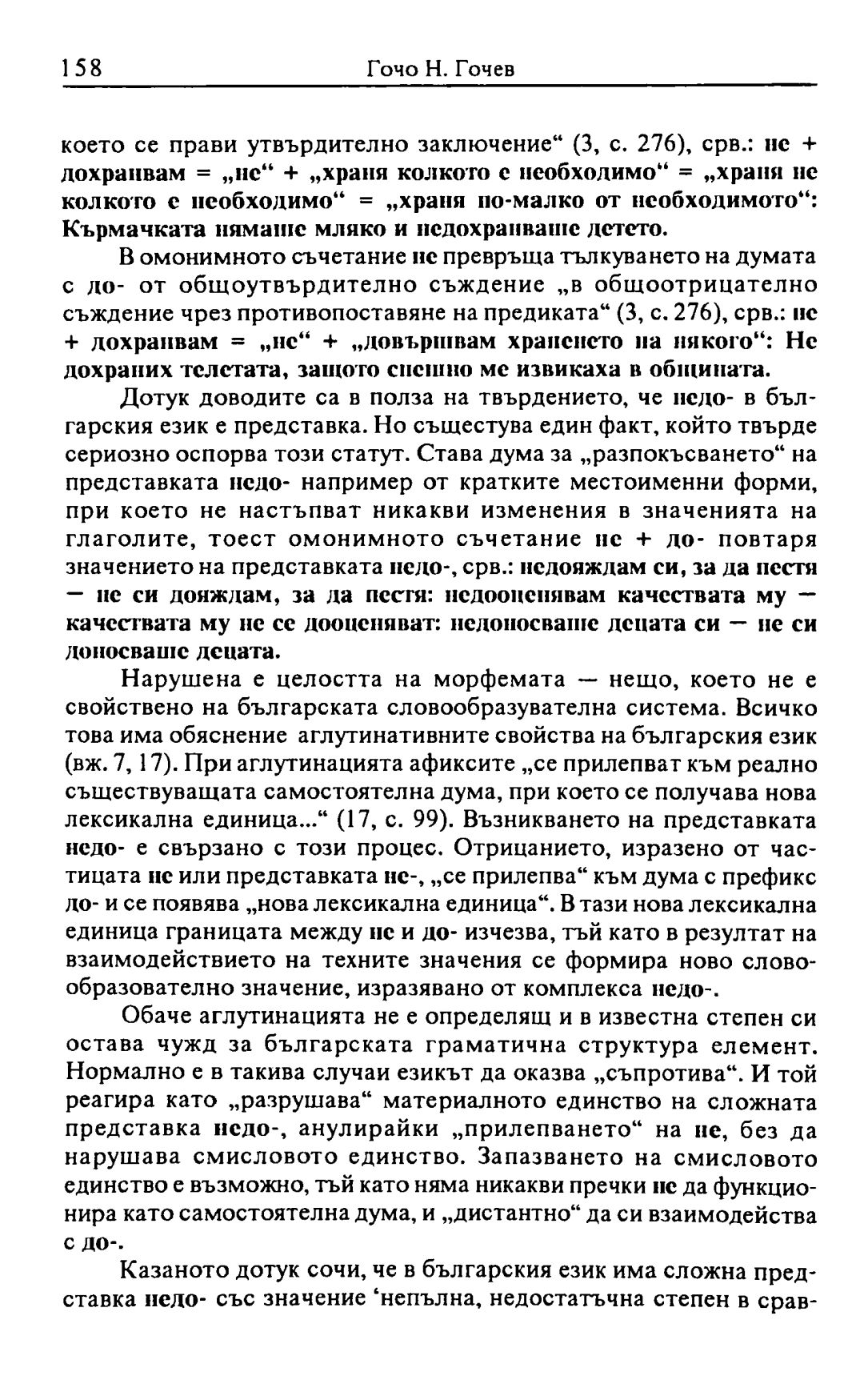 158 Гочо Н. Гочев

което се прави утвърдително заключение“ (3, с. 276), срв.: не + дохранвам = „не“ + „храня колкото е необходимо“ = „храня не колкото е необходимо“ = „храня по-малко от необходимото“: Кърмачката нямаше мляко и недохранваше детето.

В омонимното съчетание не превръща тълкуването на думата с до- от общоутвърдително съждение „в общоотрицателно съждение чрез противопоставяне на предиката“ (3, с. 276), срв.: не + дохранвам = „не“ + „довършвам храненето на някого“: Не дохраних телетата, защото спешно ме извикаха в общината.

Дотук доводите са в полза на твърдението, че недо- в българския език е представка. Но съществува един факт, който твърде сериозно оспорва този статут. Става дума за „разпокъсването“ на представката недо- например от кратките местоименни форми, при което не настъпват никакви изменения в значенията на глаголите, тоест омонимното съчетание не + до- повтаря значението на представката недо-, срв.: недояждам си, за да пестя — не си дояждам, за да пестя: недооценявам качествата му — качествата му не се дооценяват: недоносваше децата си — не си доносваше децата.

Нарушена е целостта на морфемата — нещо, което не е свойствено на българската словообразувателна система. Всичко това има обяснение аглутинативните свойства на българския език (вж. 7, 17). При аглутинацията афиксите „се прилепват към реално съществуващата самостоятелна дума, при което се получава нова лексикална единица...“ (17, с. 99). Възникването на представката недо- е свързано с този процес. Отрицанието, изразено от частицата не или представката не-, „се прилепва“ към дума с префикс до- и се появява „нова лексикална единица“. В тази нова лексикална единица границата между не и до- изчезва, тъй като в резултат на взаимодействието на техните значения се формира ново словообразователно значение, изразявано от комплекса недо-.

Обаче аглутинацията не е определящ и в известна степен си остава чужд за българската граматична структура елемент. Нормално е в такива случаи езикът да оказва „съпротива“. И той реагира като „разрушава“ материалното единство на сложната представка недо-, анулирайки „прилепването“ на не, без да нарушава смисловото единство. Запазването на смисловото единство е възможно, тъй като няма никакви пречки не да функционира като самостоятелна дума, и „дистантно“ да си взаимодейства с до-.

Казаното дотук сочи, че в българския език има сложна представка недо- със значение ‘непълна, недостатъчна степен в срав-